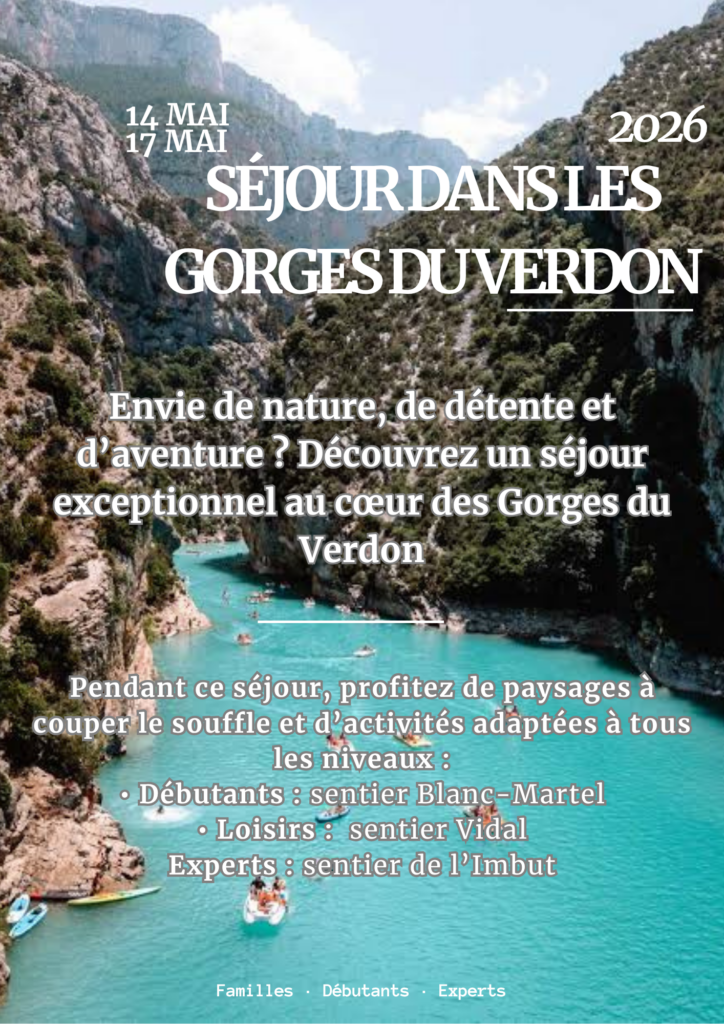 14 MAI
17 MAI

2026

SÉJOUR DANS LES GORGES DU VERDON

Envie de nature, de détente et d'aventure ? Découvrez un séjour exceptionnel au cœur des Gorges du Verdon

Pendant ce séjour, profitez de paysages à couper le souffle et d'activités adaptées à tous les niveaux :
• Débutants : sentier Blanc-Martel
• Loisirs : sentier Vidal
Experts : sentier de l'Imbut

Familles · Débutants · Experts